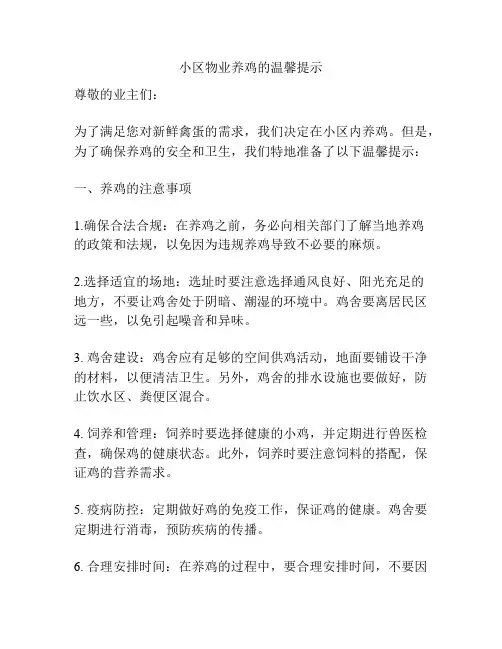 小区物业养鸡的温馨提示

尊敬的业主们：

为了满足您对新鲜禽蛋的需求，我们决定在小区内养鸡。但是，为了确保养鸡的安全和卫生，我们特地准备了以下温馨提示：

一、养鸡的注意事项

1.确保合法合规：在养鸡之前，务必向相关部门了解当地养鸡的政策和法规，以免因为违规养鸡导致不必要的麻烦。

2.选择适宜的场地：选址时要注意选择通风良好、阳光充足的地方，不要让鸡舍处于阴暗、潮湿的环境中。鸡舍要离居民区远一些，以免引起噪音和异味。

3. 鸡舍建设：鸡舍应有足够的空间供鸡活动，地面要铺设干净的材料，以便清洁卫生。另外，鸡舍的排水设施也要做好，防止饮水区、粪便区混合。

4. 饲养和管理：饲养时要选择健康的小鸡，并定期进行兽医检查，确保鸡的健康状态。此外，饲养时要注意饲料的搭配，保证鸡的营养需求。

5. 疫病防控：定期做好鸡的免疫工作，保证鸡的健康。鸡舍要定期进行消毒，预防疾病的传播。

6. 合理安排时间：在养鸡的过程中，要合理安排时间，不要因